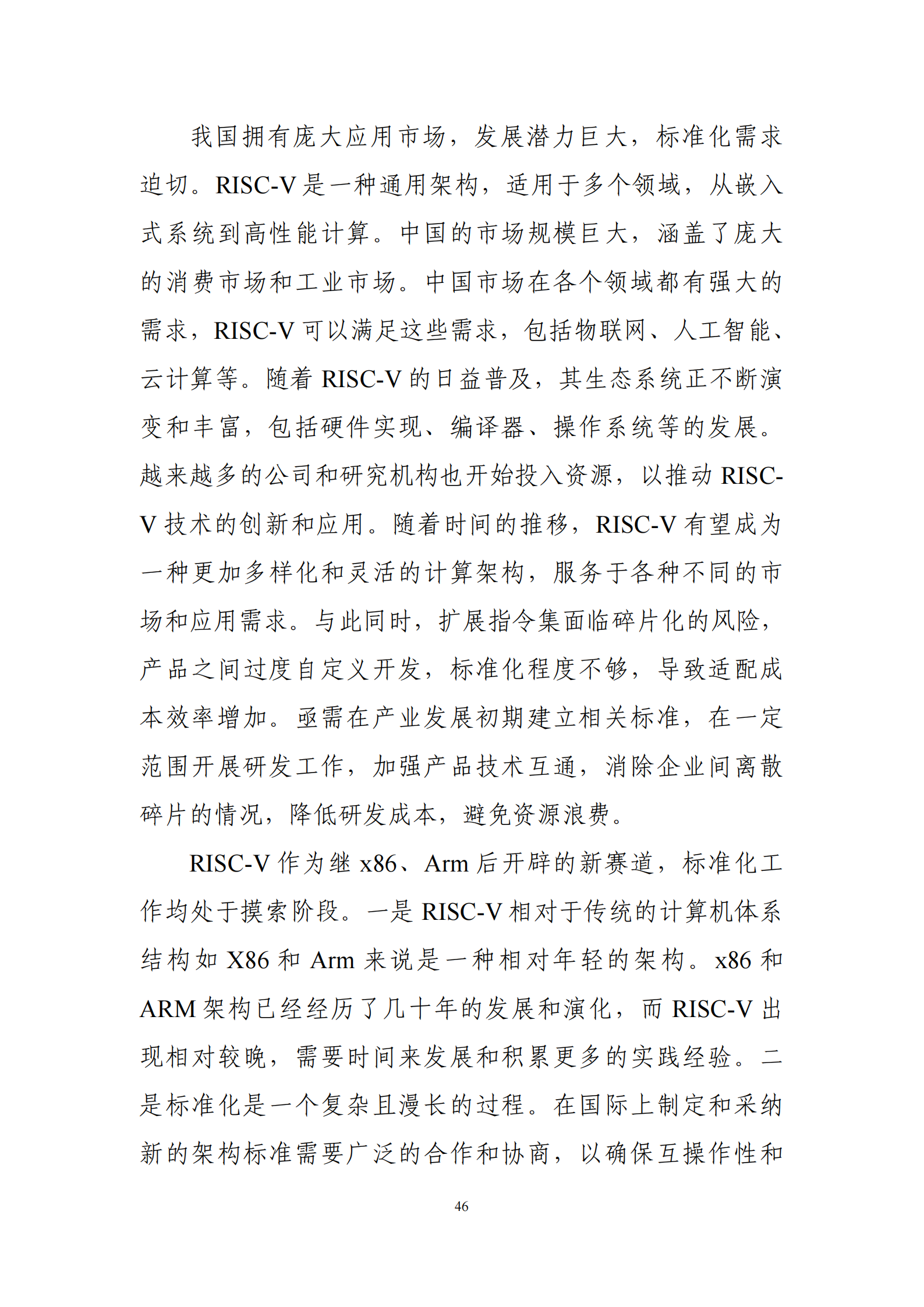 我国拥有庞大应用市场，发展潜力巨大，标准化需求迫切。RISC-V 是一种通用架构，适用于多个领域，从嵌入式系统到高性能计算。中国的市场规模巨大，涵盖了庞大的消费市场和工业市场。中国市场在各个领域都有强大的需求，RISC-V 可以满足这些需求，包括物联网、人工智能、云计算等。随着 RISC-V 的日益普及，其生态系统正不断演变和丰富，包括硬件实现、编译器、操作系统等的发展。越来越多的公司和研究机构也开始投入资源，以推动 RISC-V 技术的创新和应用。随着时间的推移，RISC-V 有望成为一种更加多样化和灵活的计算架构，服务于各种不同的市场和应用需求。与此同时，扩展指令集面临碎片化的风险，产品之间过度自定义开发，标准化程度不够，导致适配成本效率增加。亟需在产业发展初期建立相关标准，在一定范围开展研发工作，加强产品技术互通，消除企业间离散碎片的情况，降低研发成本，避免资源浪费。

RISC-V 作为继 x86、Arm 后开辟的新赛道，标准化工作均处于摸索阶段。一是 RISC-V 相对于传统的计算机体系结构如 X86 和 Arm 来说是一种相对年轻的架构。x86 和 ARM 架构已经经历了几十年的发展和演化，而 RISC-V 出现相对较晚，需要时间来发展和积累更多的实践经验。二是标准化是一个复杂且漫长的过程。在国际上制定和采纳新的架构标准需要广泛的合作和协商，以确保互操作性和

46